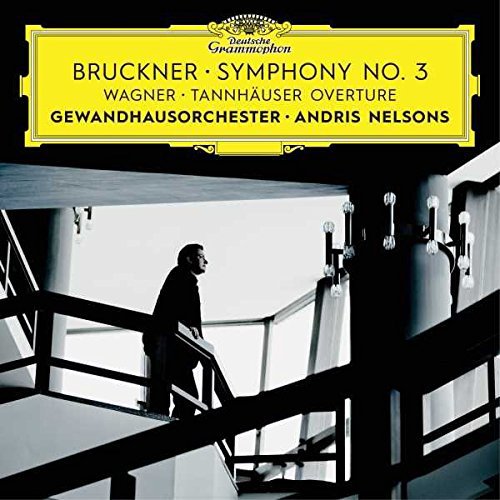 Deutsche Grammophon

BRUCKNER · SYMPHONY NO. 3
WAGNER · TANNHÄUSER OVERTURE
GEWANDHAUSORCHESTER · ANDRIS NELSONS